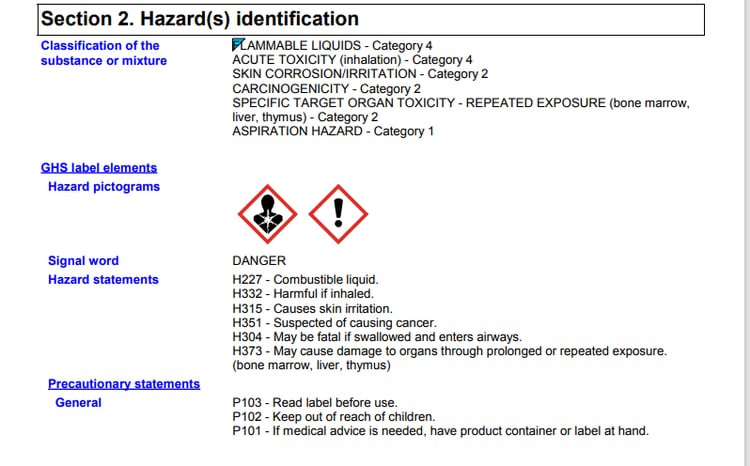 Section 2. Hazard(s) identification

Classification of the substance or mixture

FLAMMABLE LIQUIDS - Category 4
ACUTE TOXICITY (inhalation) - Category 4
SKIN CORROSION/IRRITATION - Category 2
CARCINOGENICITY - Category 2
SPECIFIC TARGET ORGAN TOXICITY - REPEATED EXPOSURE (bone marrow, liver, thymus) - Category 2
ASPIRATION HAZARD - Category 1

GHS label elements

Hazard pictograms

Signal word
DANGER

Hazard statements
H227 - Combustible liquid.
H332 - Harmful if inhaled.
H315 - Causes skin irritation.
H351 - Suspected of causing cancer.
H304 - May be fatal if swallowed and enters airways.
H373 - May cause damage to organs through prolonged or repeated exposure. (bone marrow, liver, thymus)

Precautionary statements

General
P103 - Read label before use.
P102 - Keep out of reach of children.
P101 - If medical advice is needed, have product container or label at hand.